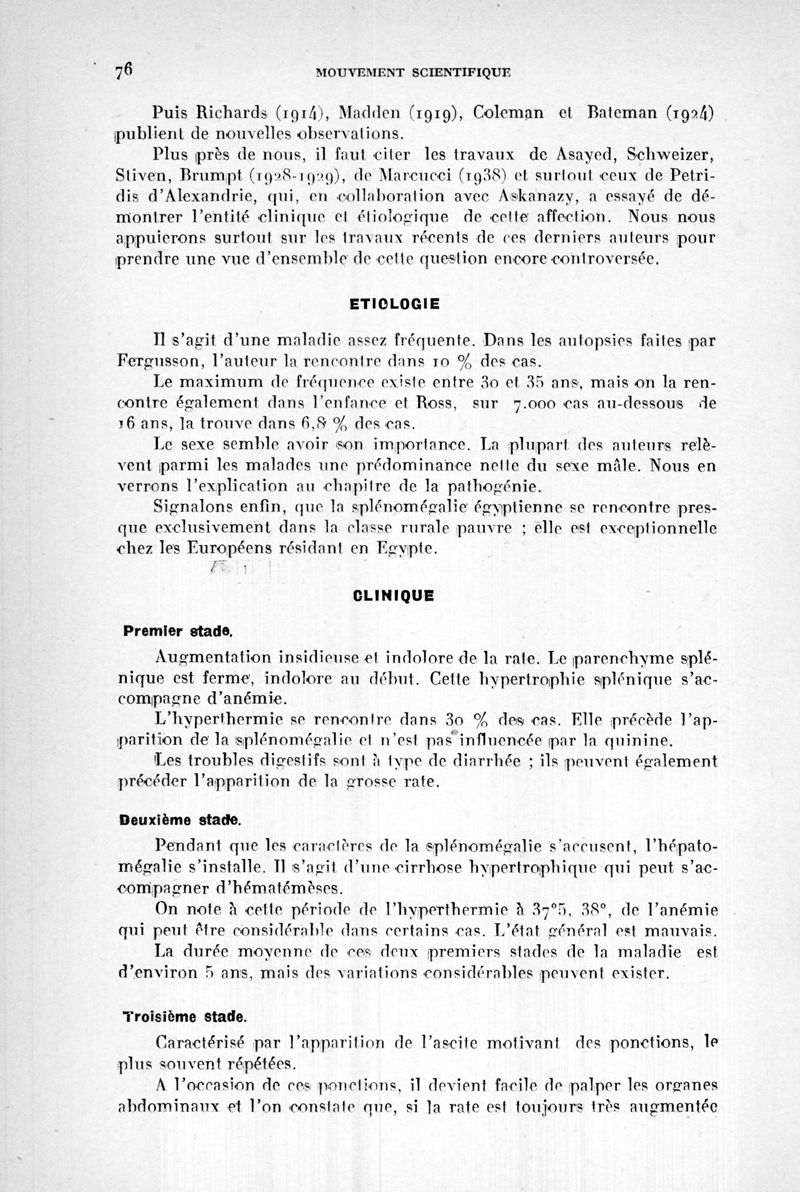 76 MOUVEMENT SCIENTIFIQUE

Puis Richards (1914), Madden (1919), Coleman et Bateman (1924) publient de nouvelles observations.

Plus près de nous, il faut citer les travaux de Asayed, Schweizer, Stiven, Brumpt (1928-1929), de Marcucci (1938) et surtout ceux de Petridis d'Alexandrie, qui, en collaboration avec Askanazy, a essayé de démontrer l'entité clinique et étiologique de cette affection. Nous nous appuierons surtout sur les travaux récents de ces derniers auteurs pour prendre une vue d'ensemble de cette question encore controversée.

ETIOLOGIE

Il s'agit d'une maladie assez fréquente. Dans les autopsies faites par Fergusson, l'auteur la rencontre dans 10 % des cas.

Le maximum de fréquence existe entre 30 et 35 ans, mais on la rencontre également dans l'enfance et Ross, sur 7.000 cas au-dessous de 16 ans, la trouve dans 6,8 % des cas.

Le sexe semble avoir son importance. La plupart des auteurs relèvent parmi les malades une prédominance nette du sexe mâle. Nous en verrons l'explication au chapitre de la pathogénie.

Signalons enfin, que la splénomégalie égyptienne se rencontre presque exclusivement dans la classe rurale pauvre ; elle est exceptionnelle chez les Européens résidant en Egypte.

CLINIQUE

Premier stade.

Augmentation insidieuse et indolore de la rate. Le parenchyme splénique est ferme, indolore au début. Cette hypertrophie splénique s'accompagne d'anémie.

L'hyperthermie se rencontre dans 30 % des cas. Elle précède l'apparition de la splénomégalie et n'est pas influencée par la quinine.

Les troubles digestifs sont à type de diarrhée ; ils peuvent également précéder l'apparition de la grosse rate.

Deuxième stade.

Pendant que les caractères de la splénomégalie s'accusent, l'hépatomégalie s'installe. Il s'agit d'une cirrhose hypertrophique qui peut s'accompagner d'hématémèses.

On note à cette période de l'hyperthermie à 37°5, 38°, de l'anémie qui peut être considérable dans certains cas. L'état général est mauvais.

La durée moyenne de ces deux premiers stades de la maladie est d'environ 5 ans, mais des variations considérables peuvent exister.

Troisième stade.

Caractérisé par l'apparition de l'ascite motivant des ponctions, le plus souvent répétées.

A l'occasion de ces ponctions, il devient facile de palper les organes abdominaux et l'on constate que, si la rate est toujours très augmentée